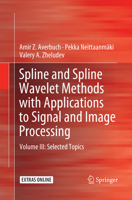 Amir Z. Averbuch · Pekka Neittaanmäki
Valery A. Zheludev

Spline and Spline Wavelet Methods with Applications to Signal and Image Processing

Volume III: Selected Topics

EXTRAS ONLINE

Springer